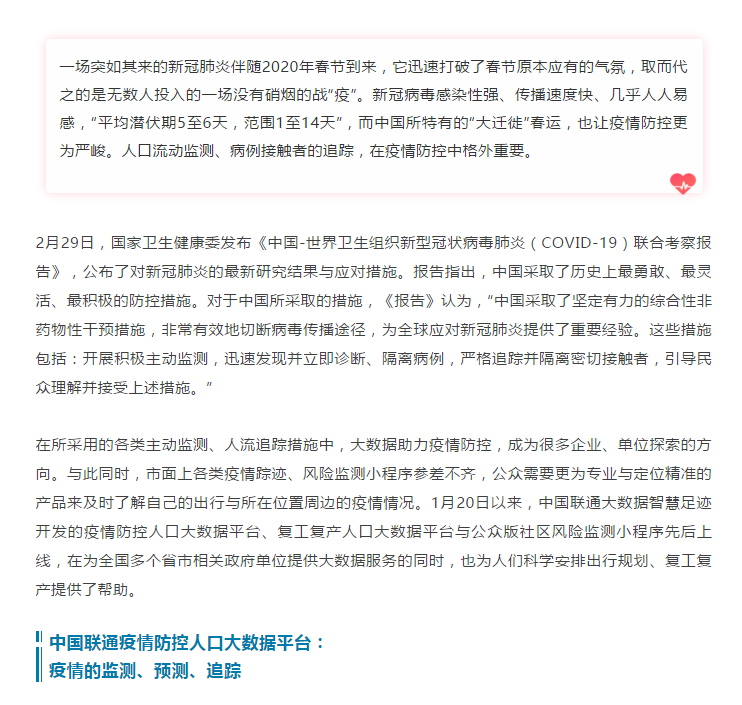 一场突如其来的新冠肺炎伴随2020年春节到来，它迅速打破了春节原本应有的气氛，取而代之的是无数人投入的一场没有硝烟的战“疫”。新冠病毒感染性强、传播速度快、几乎人人易感，“平均潜伏期5至6天，范围1至14天”，而中国所特有的“大迁徙”春运，也让疫情防控更为严峻。人口流动监测、病例接触者的追踪，在疫情防控中格外重要。

2月29日，国家卫生健康委发布《中国-世界卫生组织新型冠状病毒肺炎（COVID-19）联合考察报告》，公布了对新冠肺炎的最新研究结果与应对措施。报告指出，中国采取了历史上最勇敢、最灵活、最积极的防控措施。对于中国所采取的措施，《报告》认为，“中国采取了坚定有力的综合性非药物性干预措施，非常有效地切断病毒传播途径，为全球应对新冠肺炎提供了重要经验。这些措施包括：开展积极主动监测，迅速发现并立即诊断、隔离病例，严格追踪并隔离密切接触者，引导民众理解并接受上述措施。”

在所采用的各类主动监测、人流追踪措施中，大数据助力疫情防控，成为很多企业、单位探索的方向。与此同时，市面上各类疫情踪迹、风险监测小程序参差不齐，公众需要更为专业与定位精准的产品来及时了解自己的出行与所在位置周边的疫情情况。1月20日以来，中国联通大数据智慧足迹开发的疫情防控人口大数据平台、复工复产人口大数据平台与公众版社区风险监测小程序先后上线，在为全国多个省市相关政府单位提供大数据服务的同时，也为人们科学安排出行规划、复工复产提供了帮助。

中国联通疫情防控人口大数据平台：
疫情的监测、预测、追踪